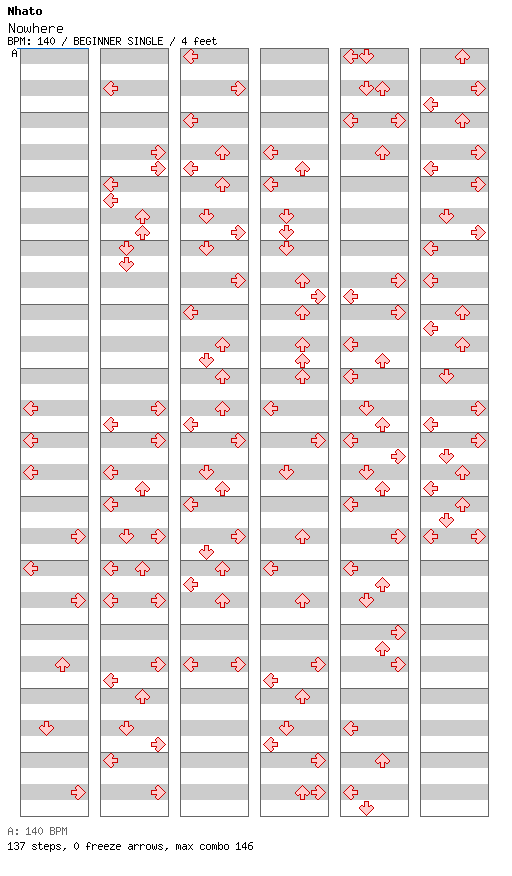 Nhato
Nowhere
BPM: 140 / BEGINNER SINGLE / 4 feet
A

A: 140 BPM
137 steps, 0 freeze arrows, max combo 146